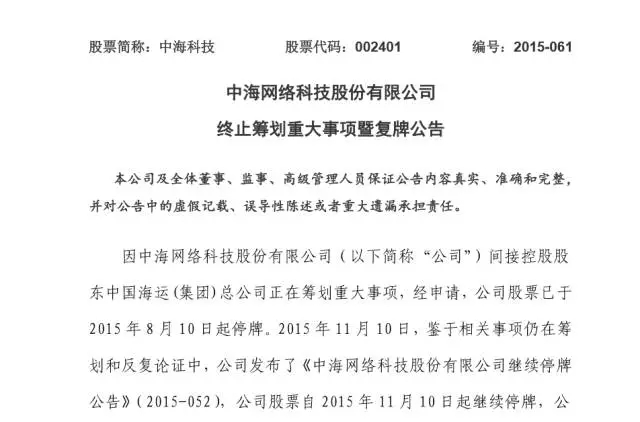 股票简称：中海科技 股票代码：002401 编号：2015-061

中海网络科技股份有限公司

终止筹划重大事项暨复牌公告

本公司及全体董事、监事、高级管理人员保证公告内容真实、准确和完整，并对公告中的虚假记载、误导性陈述或者重大遗漏承担责任。

因中海网络科技股份有限公司（以下简称“公司”）间接控股股东中国海运(集团)总公司正在筹划重大事项，经申请，公司股票已于2015年8月10日起停牌。2015年11月10日，鉴于相关事项仍在筹划和反复论证中，公司发布了《中海网络科技股份有限公司继续停牌公告》(2015-052)，公司股票自2015年11月10日起继续停牌，公